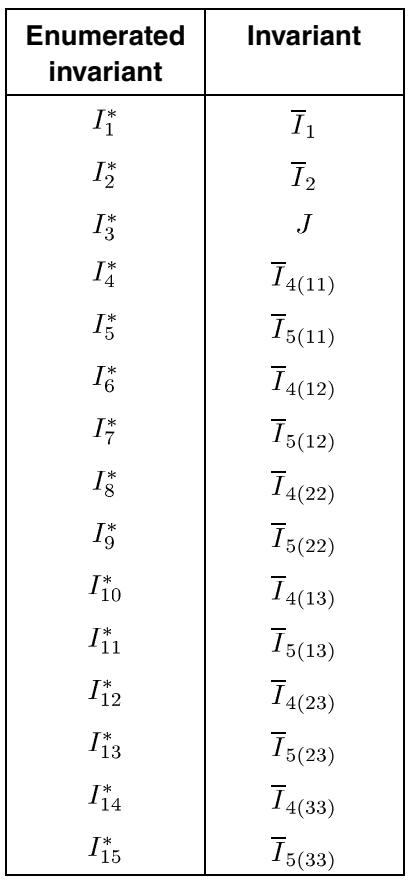 | Enumerated invariant | Invariant |
|---|---|
| $I_1^*$ | $\overline{I}_1$ |
| $I_2^*$ | $\overline{I}_2$ |
| $I_3^*$ | $J$ |
| $I_4^*$ | $\overline{I}_{4(11)}$ |
| $I_5^*$ | $\overline{I}_{5(11)}$ |
| $I_6^*$ | $\overline{I}_{4(12)}$ |
| $I_7^*$ | $\overline{I}_{5(12)}$ |
| $I_8^*$ | $\overline{I}_{4(22)}$ |
| $I_9^*$ | $\overline{I}_{5(22)}$ |
| $I_{10}^*$ | $\overline{I}_{4(13)}$ |
| $I_{11}^*$ | $\overline{I}_{5(13)}$ |
| $I_{12}^*$ | $\overline{I}_{4(23)}$ |
| $I_{13}^*$ | $\overline{I}_{5(23)}$ |
| $I_{14}^*$ | $\overline{I}_{4(33)}$ |
| $I_{15}^*$ | $\overline{I}_{5(33)}$ |